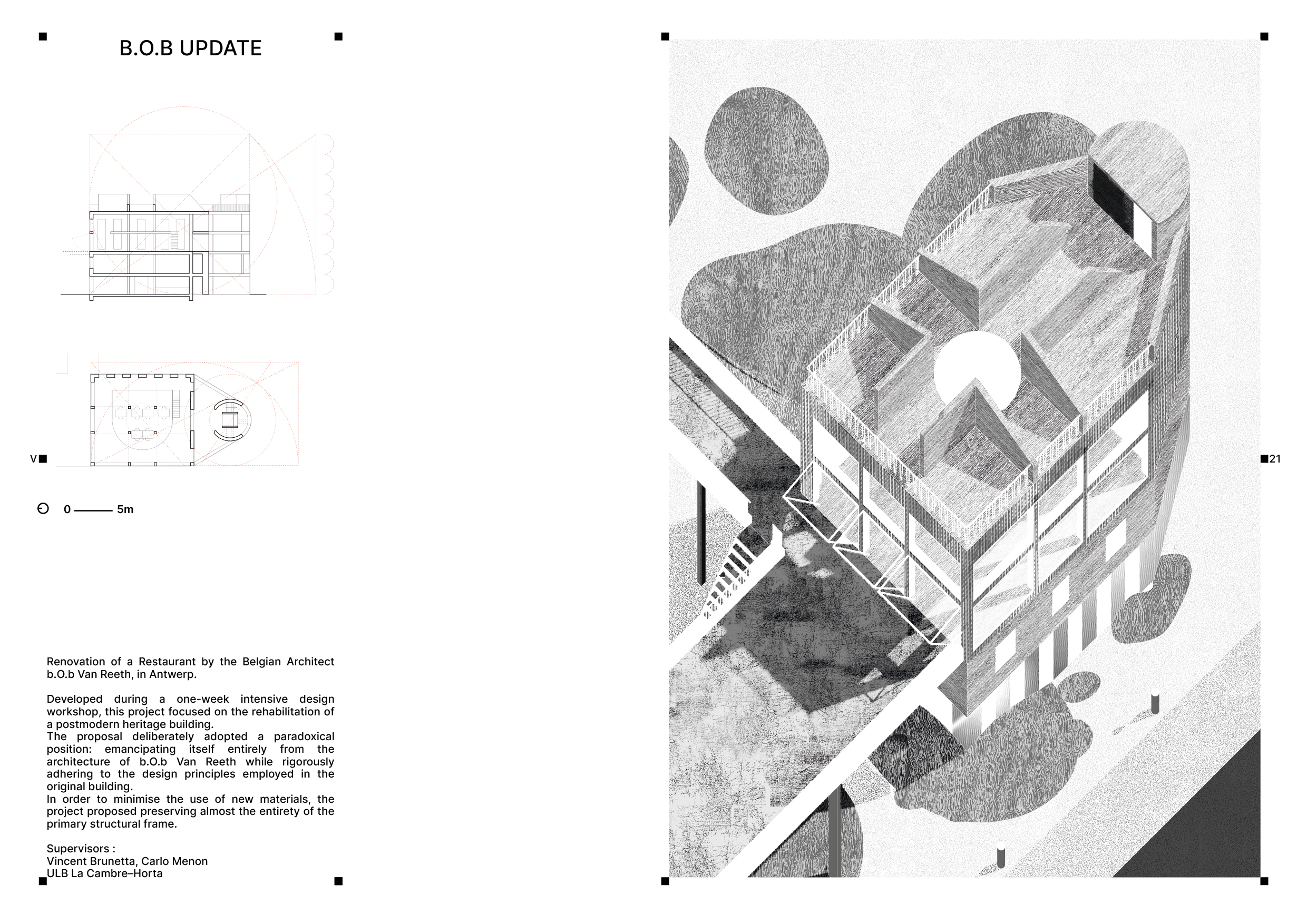 B.O.B UPDATE

V

0 5m

Renovation of a Restaurant by the Belgian Architect b.O.b Van Reeth, in Antwerp.

Developed during a one-week intensive design workshop, this project focused on the rehabilitation of a postmodern heritage building.
The proposal deliberately adopted a paradoxical position: emancipating itself entirely from the architecture of b.O.b Van Reeth while rigorously adhering to the design principles employed in the original building.
In order to minimise the use of new materials, the project proposed preserving almost the entirety of the primary structural frame.

Supervisors :
Vincent Brunetta, Carlo Menon
ULB La Cambre–Horta

21